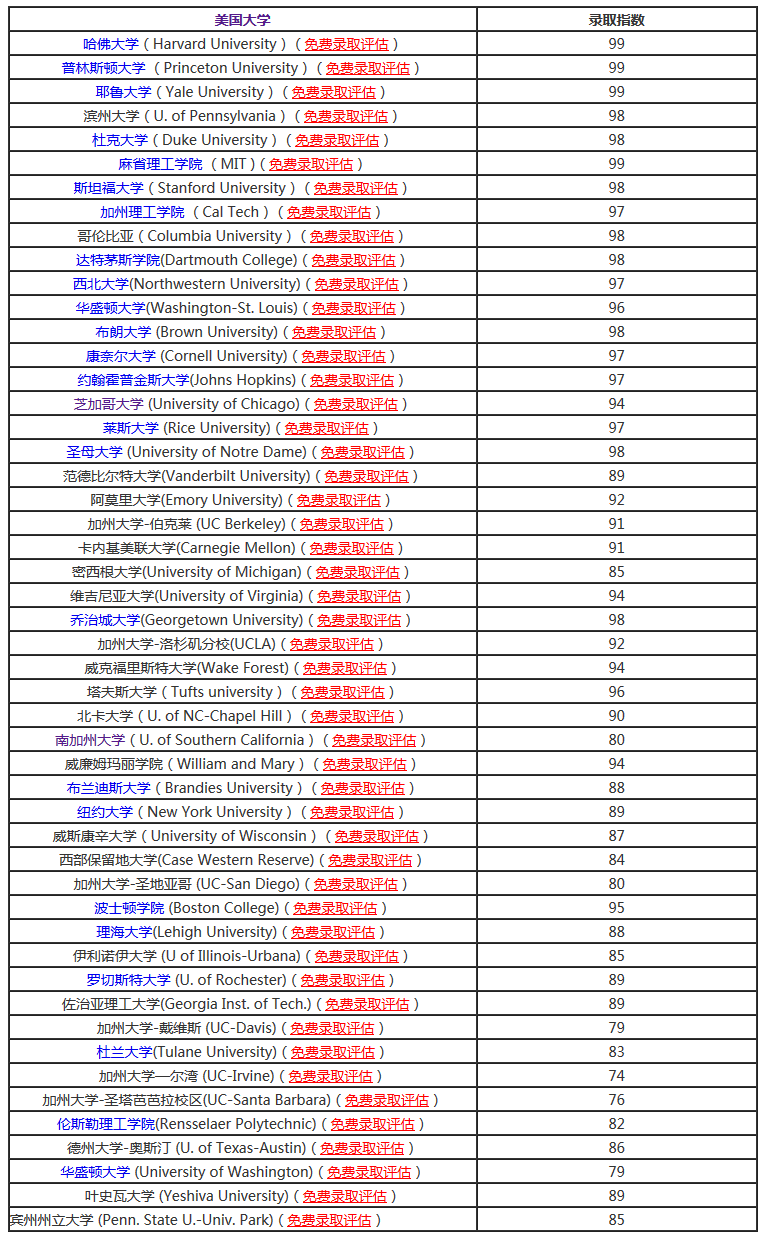 | 美国大学 | 录取指数 |
|---|---|
| 哈佛大学（Harvard University）（免费录取评估） | 99 |
| 普林斯顿大学（Princeton University）（免费录取评估） | 99 |
| 耶鲁大学（Yale University）（免费录取评估） | 99 |
| 滨州大学（U. of Pennsylvania）（免费录取评估） | 98 |
| 杜克大学（Duke University）（免费录取评估） | 98 |
| 麻省理工学院 （MIT）（免费录取评估） | 99 |
| 斯坦福大学（Stanford University）（免费录取评估） | 98 |
| 加州理工学院 （Cal Tech）（免费录取评估） | 97 |
| 哥伦比亚（Columbia University）（免费录取评估） | 98 |
| 达特茅斯学院(Dartmouth College)（免费录取评估） | 98 |
| 西北大学(Northwestern University)（免费录取评估） | 97 |
| 华盛顿大学(Washington-St. Louis)（免费录取评估） | 96 |
| 布朗大学 (Brown University)（免费录取评估） | 98 |
| 康奈尔大学 (Cornell University)（免费录取评估） | 97 |
| 约翰霍普金斯大学(Johns Hopkins)（免费录取评估） | 97 |
| 芝加哥大学 (University of Chicago)（免费录取评估） | 94 |
| 莱斯大学 (Rice University)（免费录取评估） | 97 |
| 圣母大学 (University of Notre Dame)（免费录取评估） | 98 |
| 范德比尔特大学(Vanderbilt University)（免费录取评估） | 89 |
| 阿莫里大学(Emory University)（免费录取评估） | 92 |
| 加州大学-伯克莱 (UC Berkeley)（免费录取评估） | 91 |
| 卡内基美联大学(Carnegie Mellon)（免费录取评估） | 91 |
| 密西根大学(University of Michigan)（免费录取评估） | 85 |
| 维吉尼亚大学(University of Virginia)（免费录取评估） | 94 |
| 乔治城大学(Georgetown University)（免费录取评估） | 98 |
| 加州大学-洛杉矶分校(UCLA)（免费录取评估） | 92 |
| 威克福里斯特大学(Wake Forest)（免费录取评估） | 94 |
| 塔夫斯大学（Tufts university）（免费录取评估） | 96 |
| 北卡大学（U. of NC-Chapel Hill）（免费录取评估） | 90 |
| 南加州大学（U. of Southern California）（免费录取评估） | 80 |
| 威廉姆玛丽学院（William and Mary）（免费录取评估） | 94 |
| 布兰迪斯大学（Brandies University）（免费录取评估） | 88 |
| 纽约大学（New York University）（免费录取评估） | 89 |
| 威斯康辛大学（University of Wisconsin）（免费录取评估） | 87 |
| 西部保留地大学(Case Western Reserve)（免费录取评估） | 84 |
| 加州大学-圣地亚哥 (UC-San Diego)（免费录取评估） | 80 |
| 波士顿学院 (Boston College)（免费录取评估） | 95 |
| 理海大学(Lehigh University)（免费录取评估） | 88 |
| 伊利诺伊大学 (U of Illinois-Urbana)（免费录取评估） | 85 |
| 罗切斯特大学 (U. of Rochester)（免费录取评估） | 89 |
| 佐治亚理工大学(Georgia Inst. of Tech.)（免费录取评估） | 89 |
| 加州大学-戴维斯 (UC-Davis)（免费录取评估） | 79 |
| 杜兰大学(Tulane University)（免费录取评估） | 83 |
| 加州大学—尔湾 (UC-Irvine)（免费录取评估） | 74 |
| 加州大学-圣塔芭芭拉校区(UC-Santa Barbara)（免费录取评估） | 76 |
| 伦斯勒理工学院(Rensselaer Polytechnic)（免费录取评估） | 82 |
| 德州大学-奥斯汀 (U. of Texas-Austin)（免费录取评估） | 86 |
| 华盛顿大学 (University of Washington)（免费录取评估） | 79 |
| 叶史瓦大学 (Yeshiva University)（免费录取评估） | 89 |
| 宾州州立大学 (Penn. State U.-Univ. Park)（免费录取评估） | 85 |